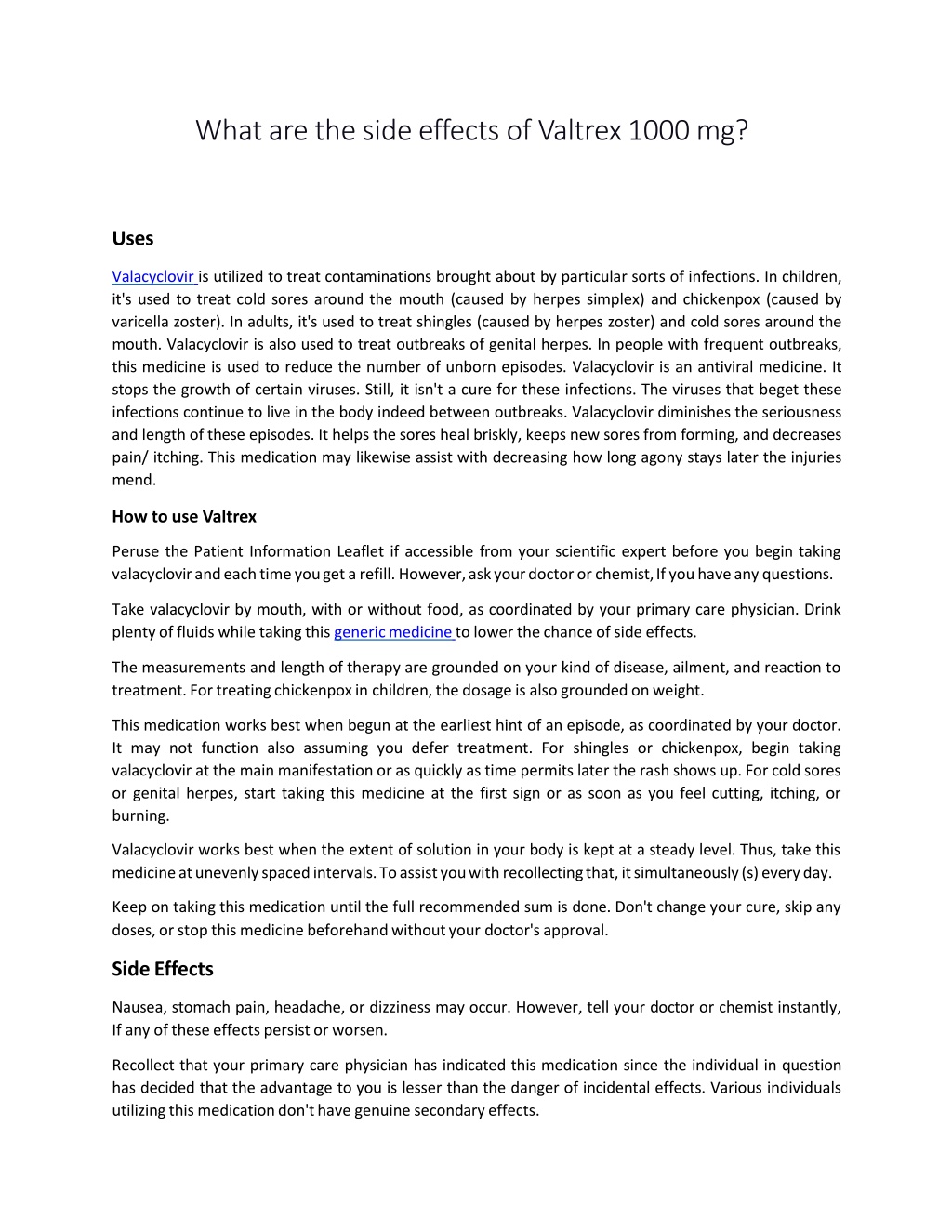 What are the side effects of Valtrex 1000 mg?

Uses

Valacyclovir is utilized to treat contaminations brought about by particular sorts of infections. In children, it's used to treat cold sores around the mouth (caused by herpes simplex) and chickenpox (caused by varicella zoster). In adults, it's used to treat shingles (caused by herpes zoster) and cold sores around the mouth. Valacyclovir is also used to treat outbreaks of genital herpes. In people with frequent outbreaks, this medicine is used to reduce the number of unborn episodes. Valacyclovir is an antiviral medicine. It stops the growth of certain viruses. Still, it isn't a cure for these infections. The viruses that beget these infections continue to live in the body indeed between outbreaks. Valacyclovir diminishes the seriousness and length of these episodes. It helps the sores heal briskly, keeps new sores from forming, and decreases pain/ itching. This medication may likewise assist with decreasing how long agony stays later the injuries mend.

How to use Valtrex

Peruse the Patient Information Leaflet if accessible from your scientific expert before you begin taking valacyclovir and each time you get a refill. However, ask your doctor or chemist, If you have any questions.

Take valacyclovir by mouth, with or without food, as coordinated by your primary care physician. Drink plenty of fluids while taking this generic medicine to lower the chance of side effects.

The measurements and length of therapy are grounded on your kind of disease, ailment, and reaction to treatment. For treating chickenpox in children, the dosage is also grounded on weight.

This medication works best when begun at the earliest hint of an episode, as coordinated by your doctor. It may not function also assuming you defer treatment. For shingles or chickenpox, begin taking valacyclovir at the main manifestation or as quickly as time permits later the rash shows up. For cold sores or genital herpes, start taking this medicine at the first sign or as soon as you feel cutting, itching, or burning.

Valacyclovir works best when the extent of solution in your body is kept at a steady level. Thus, take this medicine at unevenly spaced intervals. To assist you with recollecting that, it simultaneously (s) every day.

Keep on taking this medication until the full recommended sum is done. Don't change your cure, skip any doses, or stop this medicine beforehand without your doctor's approval.

Side Effects

Nausea, stomach pain, headache, or dizziness may occur. However, tell your doctor or chemist instantly, If any of these effects persist or worsen.

Recollect that your primary care physician has indicated this medication since the individual in question has decided that the advantage to you is lesser than the danger of incidental effects. Various individuals utilizing this medication don't have genuine secondary effects.